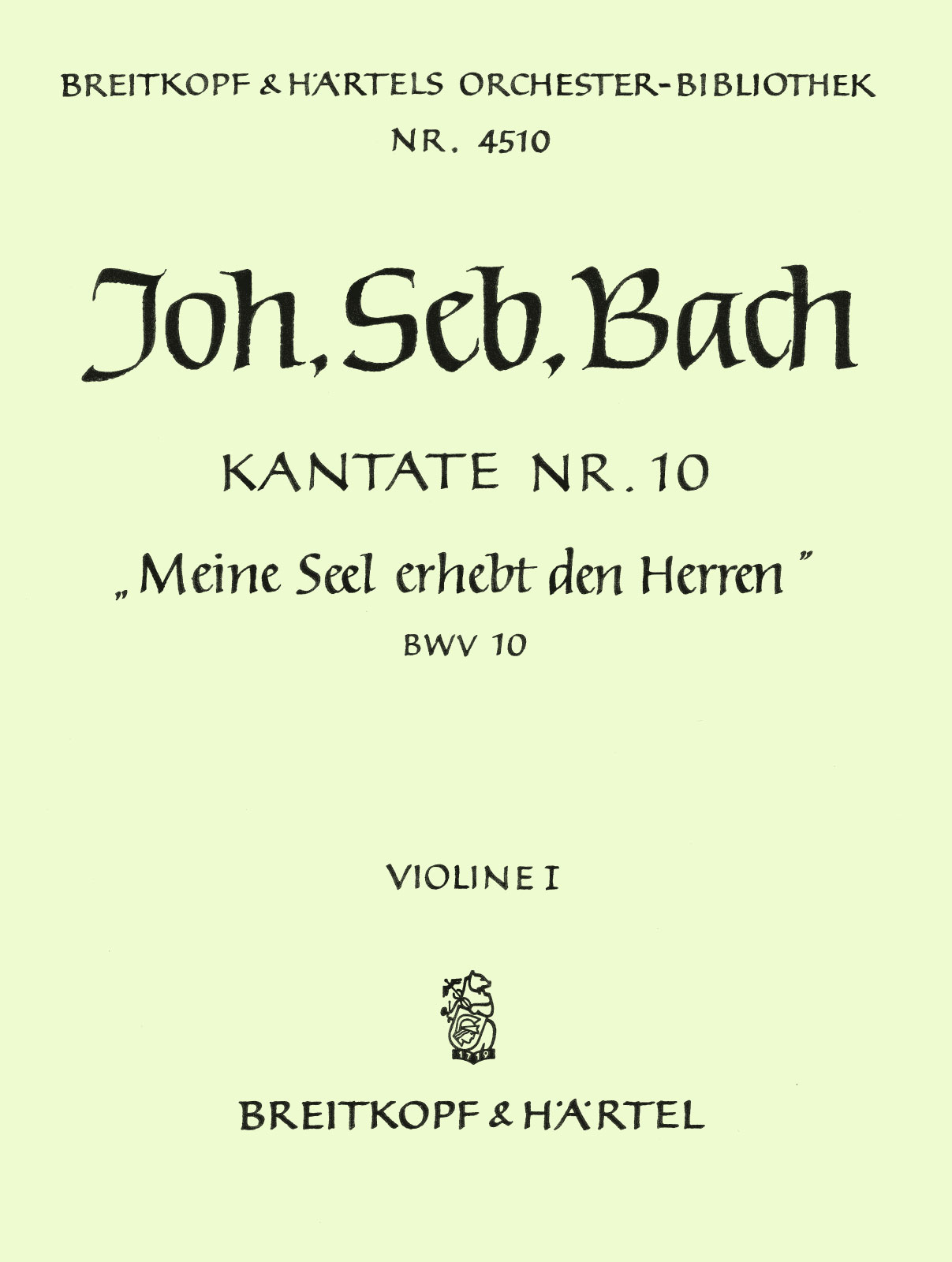 BREITKOPF & HÄRTELS ORCHESTER-BIBLIOTHEK
NR. 4510

Joh. Seb. Bach

KANTATE NR. 10
„Meine Seel erhebt den Herren"
BWV 10

VIOLINE I

1719

BREITKOPF & HÄRTEL